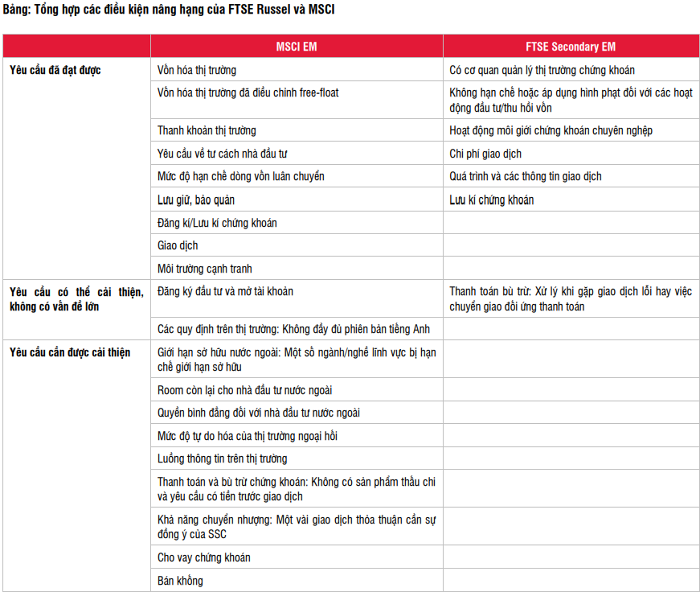 Bảng: Tổng hợp các điều kiện nâng hạng của FTSE Russel và MSCI

| | MSCI EM | FTSE Secondary EM |
|---|---|---|
| Yêu cầu đã đạt được | Vốn hóa thị trường | Có cơ quan quản lý thị trường chứng khoán |
| | Vốn hóa thị trường đã điều chỉnh free-float | Không hạn chế hoặc áp dụng hình phạt đối với các hoạt động đầu tư/thu hồi vốn |
| | Thanh khoản thị trường | Hoạt động môi giới chứng khoán chuyên nghiệp |
| | Yêu cầu về tư cách nhà đầu tư | Chi phí giao dịch |
| | Mức độ hạn chế dòng vốn luân chuyển | Quá trình và các thông tin giao dịch |
| | Lưu giữ, bảo quản | Lưu kí chứng khoán |
| | Đăng kí/Lưu kí chứng khoán | |
| | Giao dịch | |
| | Môi trường cạnh tranh | |
| Yêu cầu có thể cải thiện, không có vấn đề lớn | Đăng ký đầu tư và mở tài khoản | Thanh toán bù trừ: Xử lý khi gặp giao dịch lỗi hay việc chuyển giao đối ứng thanh toán |
| | Các quy định trên thị trường: Không đầy đủ phiên bản tiếng Anh | |
| Yêu cầu cần được cải thiện | Giới hạn sở hữu nước ngoài: Một số ngành/nghề lĩnh vực bị hạn chế giới hạn sở hữu | |
| | Room còn lại cho nhà đầu tư nước ngoài | |
| | Quyền bình đẳng đối với nhà đầu tư nước ngoài | |
| | Mức độ tự do hóa của thị trường ngoại hối | |
| | Luồng thông tin trên thị trường | |
| | Thanh toán và bù trừ chứng khoán: Không có sản phẩm thấu chi và yêu cầu có tiền trước giao dịch | |
| | Khả năng chuyển nhượng: Một vài giao dịch thỏa thuận cần sự đồng ý của SSC | |
| | Cho vay chứng khoán | |
| | Bán khống | |